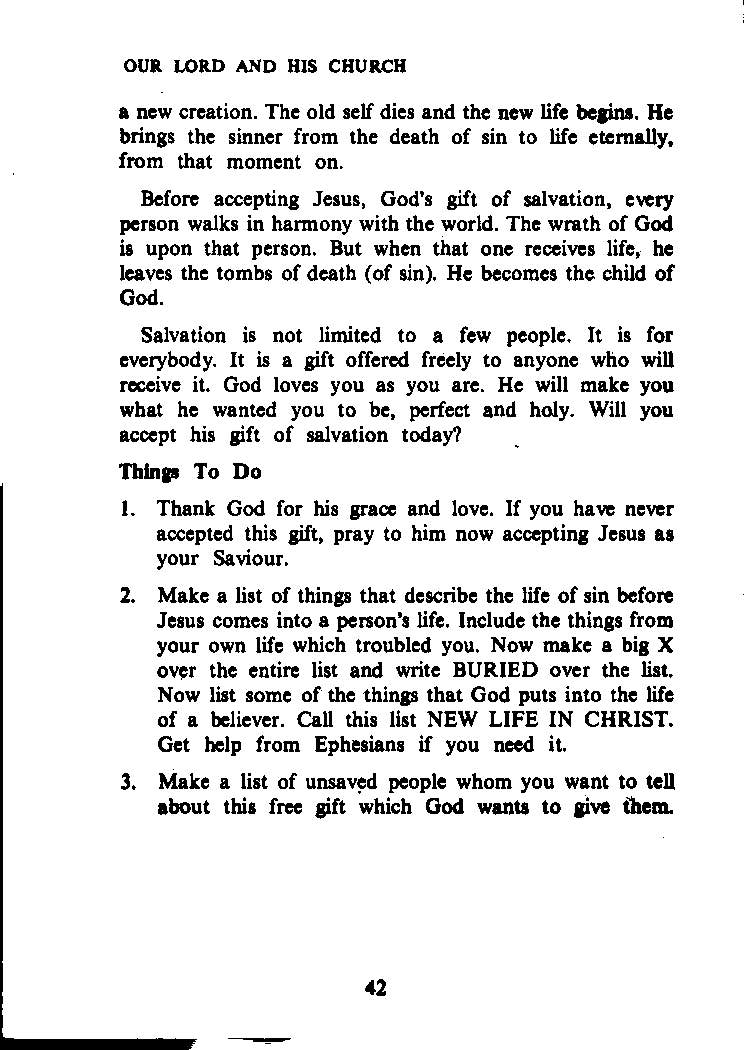 OUR LORD AND HIS CHURCH

a new creation. The old self dies and the new life begins. He brings the sinner from the death of sin to life eternally, from that moment on.

Before accepting Jesus, God's gift of salvation, every person walks in harmony with the world. The wrath of God is upon that person. But when that one receives life, he leaves the tombs of death (of sin). He becomes the child of God.

Salvation is not limited to a few people. It is for everybody. It is a gift offered freely to anyone who will receive it. God loves you as you are. He will make you what he wanted you to be, perfect and holy. Will you accept his gift of salvation today?

Things To Do

1. Thank God for his grace and love. If you have never accepted this gift, pray to him now accepting Jesus as your Saviour.

2. Make a list of things that describe the life of sin before Jesus comes into a person's life. Include the things from your own life which troubled you. Now make a big X over the entire list and write BURIED over the list. Now list some of the things that God puts into the life of a believer. Call this list NEW LIFE IN CHRIST. Get help from Ephesians if you need it.

3. Make a list of unsaved people whom you want to tell about this free gift which God wants to give them.

42